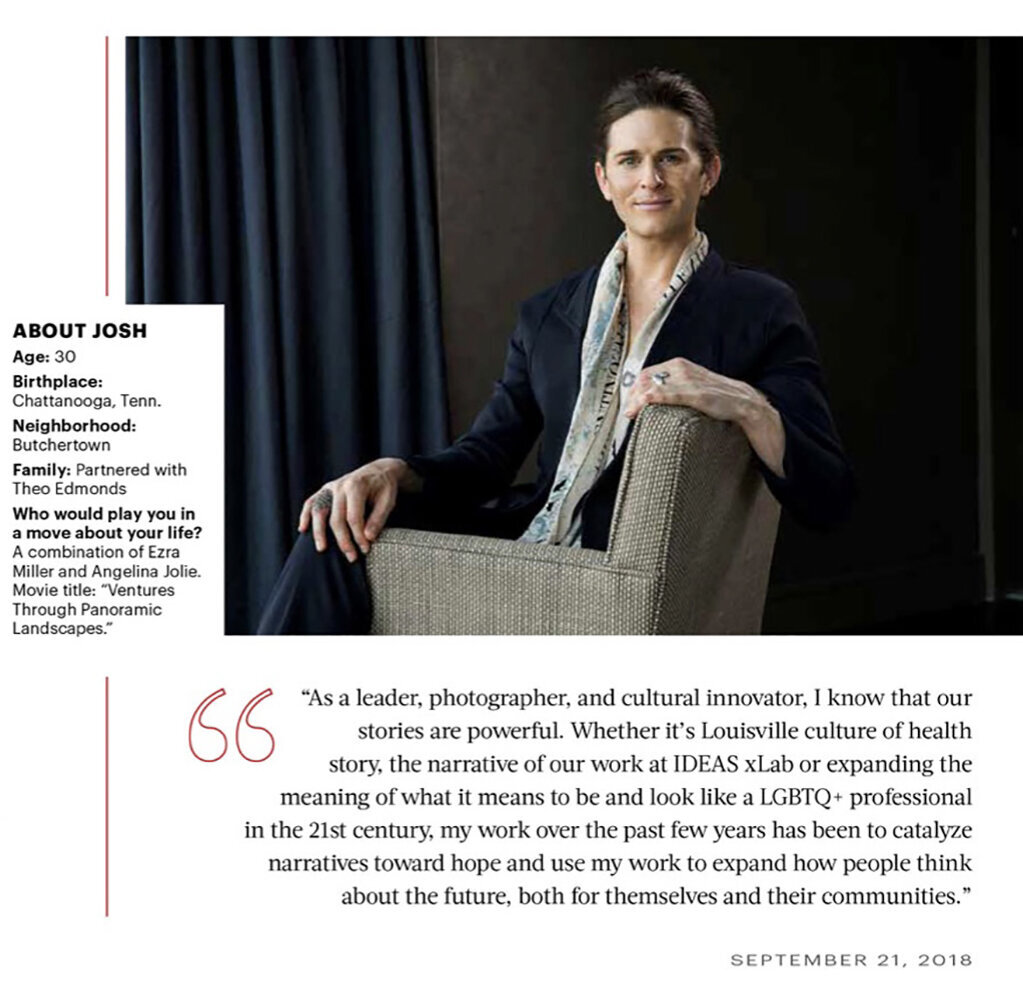 ABOUT JOSH
Age: 30
Birthplace: Chattanooga, Tenn.
Neighborhood: Butchertown
Family: Partnered with Theo Edmonds
Who would play you in a move about your life? A combination of Ezra Miller and Angelina Jolie. Movie title: "Ventures Through Panoramic Landscapes."

"As a leader, photographer, and cultural innovator, I know that our stories are powerful. Whether it's Louisville culture of health story, the narrative of our work at IDEAS xLab or expanding the meaning of what it means to be and look like a LGBTQ+ professional in the 21st century, my work over the past few years has been to catalyze narratives toward hope and use my work to expand how people think about the future, both for themselves and their communities."

SEPTEMBER 21, 2018